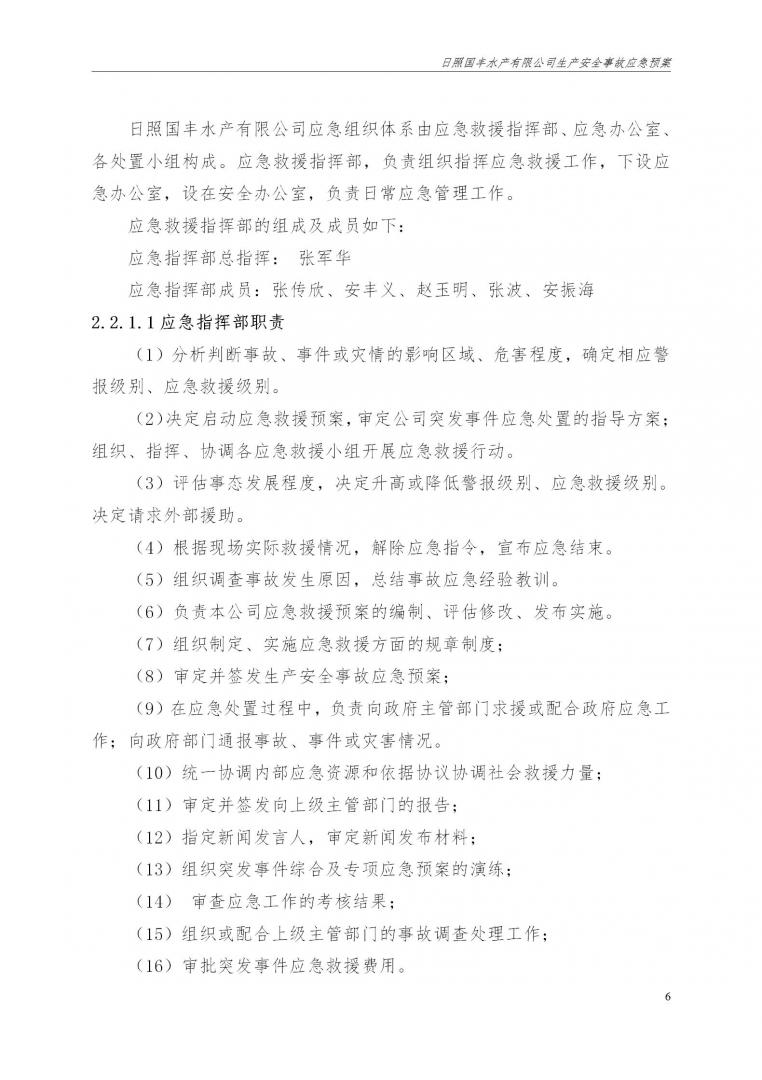 日照国丰水产有限公司生产安全事故应急预案

日照国丰水产有限公司应急组织体系由应急救援指挥部、应急办公室、各处置小组构成。应急救援指挥部，负责组织指挥应急救援工作，下设应急办公室，设在安全办公室，负责日常应急管理工作。

应急救援指挥部的组成及成员如下：

应急指挥部总指挥： 张军华

应急指挥部成员：张传欣、安丰义、赵玉明、张波、安振海

2.2.1.1 应急指挥部职责

（1）分析判断事故、事件或灾情的影响区域、危害程度，确定相应警报级别、应急救援级别。

（2）决定启动应急救援预案，审定公司突发事件应急处置的指导方案；组织、指挥、协调各应急救援小组开展应急救援行动。

（3）评估事态发展程度，决定升高或降低警报级别、应急救援级别。决定请求外部援助。

（4）根据现场实际救援情况，解除应急指令，宣布应急结束。

（5）组织调查事故发生原因，总结事故应急经验教训。

（6）负责本公司应急救援预案的编制、评估修改、发布实施。

（7）组织制定、实施应急救援方面的规章制度；

（8）审定并签发生产安全事故应急预案；

（9）在应急处置过程中，负责向政府主管部门求援或配合政府应急工作；向政府部门通报事故、事件或灾害情况。

（10）统一协调内部应急资源和依据协议协调社会救援力量；

（11）审定并签发向上级主管部门的报告；

（12）指定新闻发言人，审定新闻发布材料；

（13）组织突发事件综合及专项应急预案的演练；

（14） 审查应急工作的考核结果；

（15）组织或配合上级主管部门的事故调查处理工作；

（16）审批突发事件应急救援费用。

6